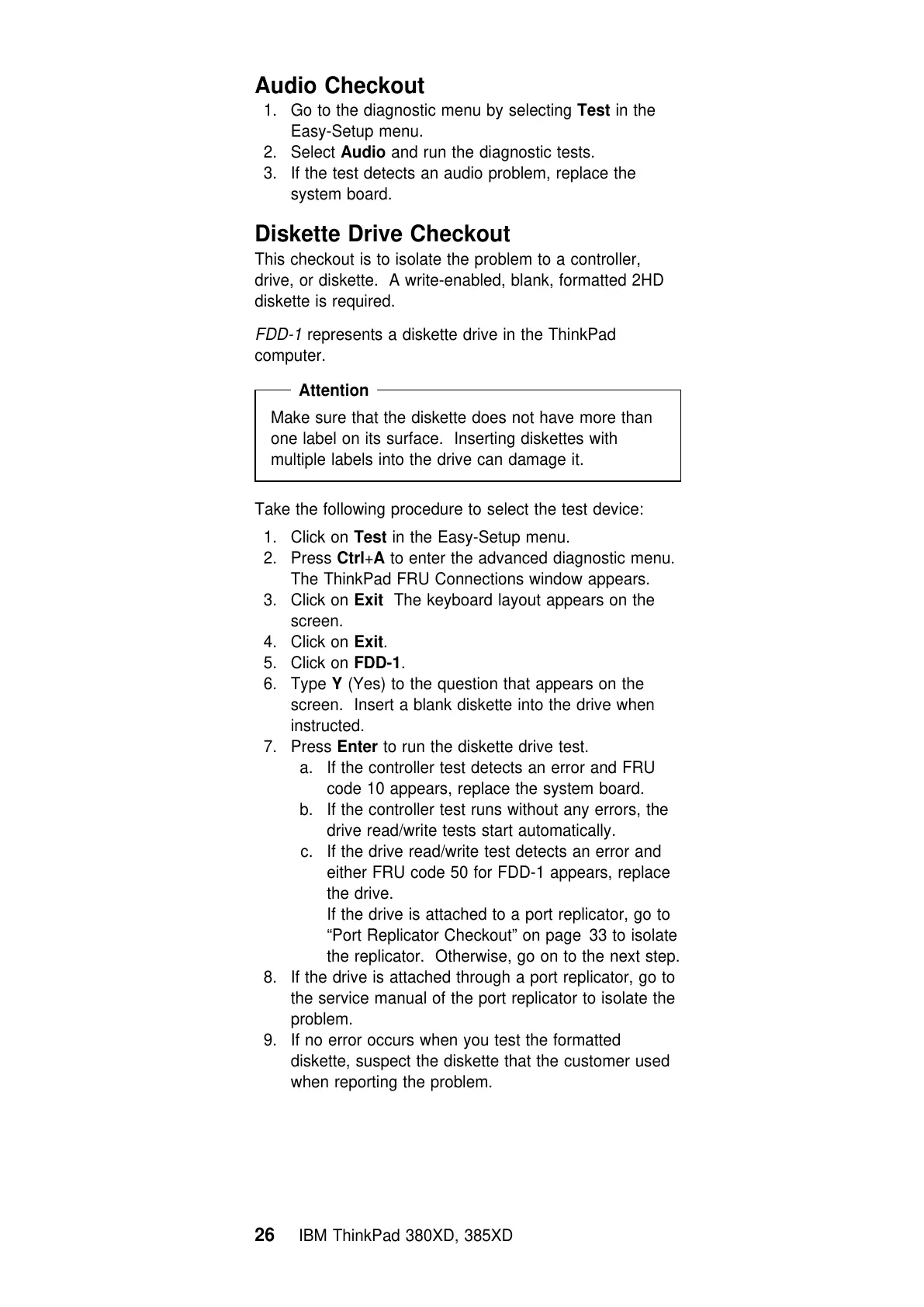 Audio Checkout

1. Go to the diagnostic menu by selecting Test in the Easy-Setup menu.
2. Select Audio and run the diagnostic tests.
3. If the test detects an audio problem, replace the system board.

Diskette Drive Checkout

This checkout is to isolate the problem to a controller, drive, or diskette. A write-enabled, blank, formatted 2HD diskette is required.

FDD-1 represents a diskette drive in the ThinkPad computer.

Attention

Make sure that the diskette does not have more than one label on its surface. Inserting diskettes with multiple labels into the drive can damage it.

Take the following procedure to select the test device:

1. Click on Test in the Easy-Setup menu.
2. Press Ctrl+A to enter the advanced diagnostic menu. The ThinkPad FRU Connections window appears.
3. Click on Exit The keyboard layout appears on the screen.
4. Click on Exit.
5. Click on FDD-1.
6. Type Y (Yes) to the question that appears on the screen. Insert a blank diskette into the drive when instructed.
7. Press Enter to run the diskette drive test.
a. If the controller test detects an error and FRU code 10 appears, replace the system board.
b. If the controller test runs without any errors, the drive read/write tests start automatically.
c. If the drive read/write test detects an error and either FRU code 50 for FDD-1 appears, replace the drive.
If the drive is attached to a port replicator, go to “Port Replicator Checkout” on page 33 to isolate the replicator. Otherwise, go on to the next step.
8. If the drive is attached through a port replicator, go to the service manual of the port replicator to isolate the problem.
9. If no error occurs when you test the formatted diskette, suspect the diskette that the customer used when reporting the problem.

26 IBM ThinkPad 380XD, 385XD